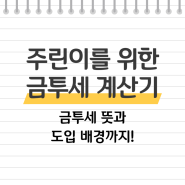 주린이를 위한
금투세 계산기

금투세 뜻과
도입 배경까지!